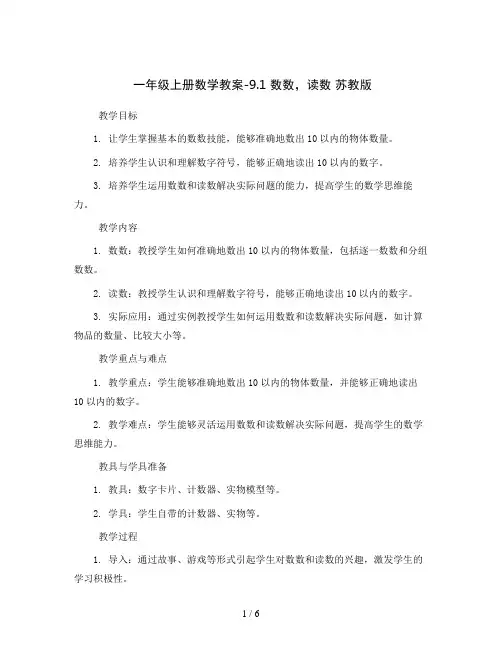 一年级上册数学教案-9.1 数数，读数 苏教版

教学目标

1. 让学生掌握基本的数数技能，能够准确地数出 10 以内的物体数量。

2. 培养学生认识和理解数字符号，能够正确地读出 10 以内的数字。

3. 培养学生运用数数和读数解决实际问题的能力，提高学生的数学思维能力。

教学内容

1. 数数：教授学生如何准确地数出 10 以内的物体数量，包括逐一数数和分组数数。

2. 读数：教授学生认识和理解数字符号，能够正确地读出 10 以内的数字。

3. 实际应用：通过实例教授学生如何运用数数和读数解决实际问题，如计算物品的数量、比较大小等。

教学重点与难点

1. 教学重点：学生能够准确地数出 10 以内的物体数量，并能够正确地读出 10 以内的数字。

2. 教学难点：学生能够灵活运用数数和读数解决实际问题，提高学生的数学思维能力。

教具与学具准备

1. 教具：数字卡片、计数器、实物模型等。

2. 学具：学生自带的计数器、实物等。

教学过程

1. 导入：通过故事、游戏等形式引起学生对数数和读数的兴趣，激发学生的学习积极性。

1 / 6